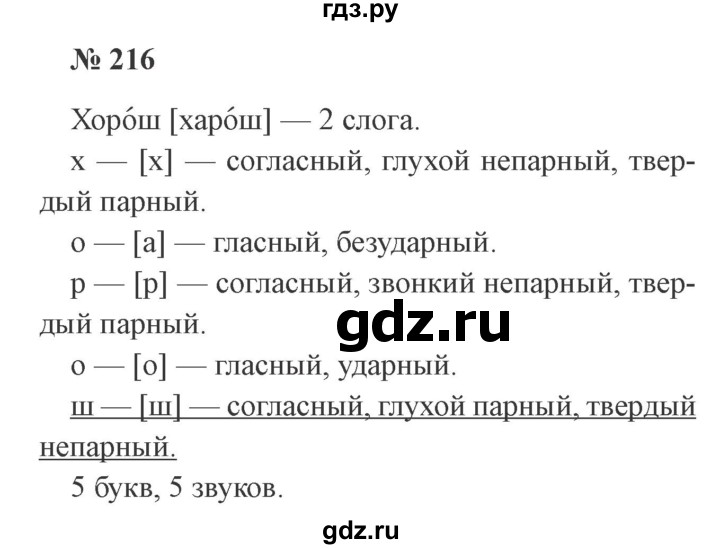 гдз.ру

№ 216

Хоро́ш [харо́ш] — 2 слога.

х — [х] — согласный, глухой непарный, твердый парный.

о — [а] — гласный, безударный.

р — [р] — согласный, звонкий непарный, твердый парный.

gdz.ru

о — [о] — гласный, ударный.

ш — [ш] — согласный, глухой парный, твердый непарный.

5 букв, 5 звуков.

gdz.ru